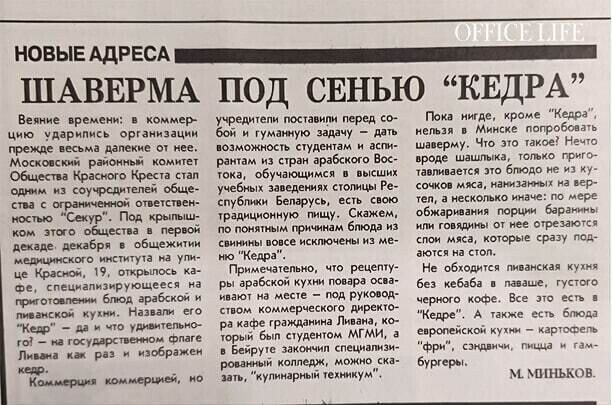 OFFICE LIFE

НОВЫЕ АДРЕСА

ШАВЕРМА ПОД СЕНЬЮ "КЕДРА"

Веяние времени: в коммерцию ударились организации прежде весьма далекие от нее. Московский районный комитет Общества Красного Креста стал одним из соучредителей общества с ограниченной ответственностью "Секур". Под крылышком этого общества в первой декаде декабря в общежитии медицинского института на улице Красной, 19, открылось кафе, специализирующееся на приготовлении блюд арабской и ливанской кухни. Назвали его "Кедр" — да и что удивительного? — на государственном флаге Ливана как раз и изображен кедр.

Коммерция коммерцией, но учредители поставили перед собой и гуманную задачу — дать возможность студентам и аспирантам из стран арабского Востока, обучающимся в высших учебных заведениях столицы Республики Беларусь, есть свою традиционную пищу. Скажем, по понятным причинам блюда из свинины вовсе исключены из меню "Кедра".

Примечательно, что рецептуры арабской кухни повара осваивают на месте — под руководством коммерческого директора кафе гражданина Ливана, который был студентом МГМИ, а в Бейруте закончил специализированный колледж, можно сказать, "кулинарный техникум".

Пока нигде, кроме "Кедра", нельзя в Минске попробовать шаверму. Что это такое? Нечто вроде шашлыка, только приготавливается это блюдо не из кусочков мяса, нанизанных на вертел, а несколько иначе: по мере обжаривания порции баранины или говядины от нее отрезаются слои мяса, которые сразу подаются на стол.

Не обходится ливанская кухня без кебаба в лаваше, густого черного кофе. Все это есть в "Кедре". А также есть блюда европейской кухни — картофель "фри", сэндвичи, пицца и гамбургеры.

М. МИНЬКОВ.